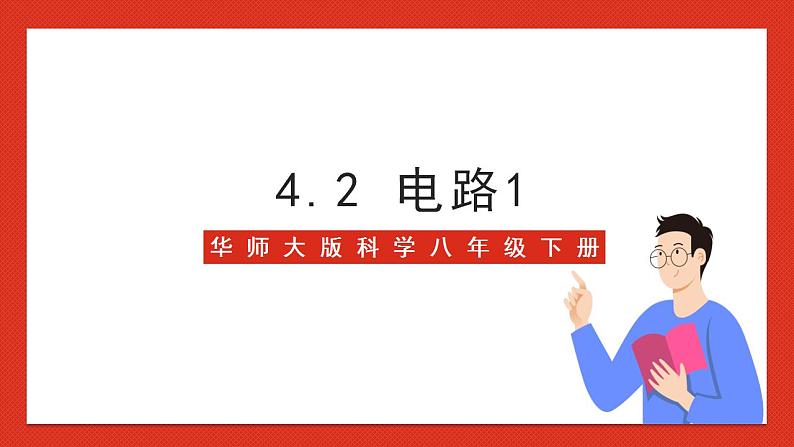 4.2 电路1

华师大版科学八年级下册